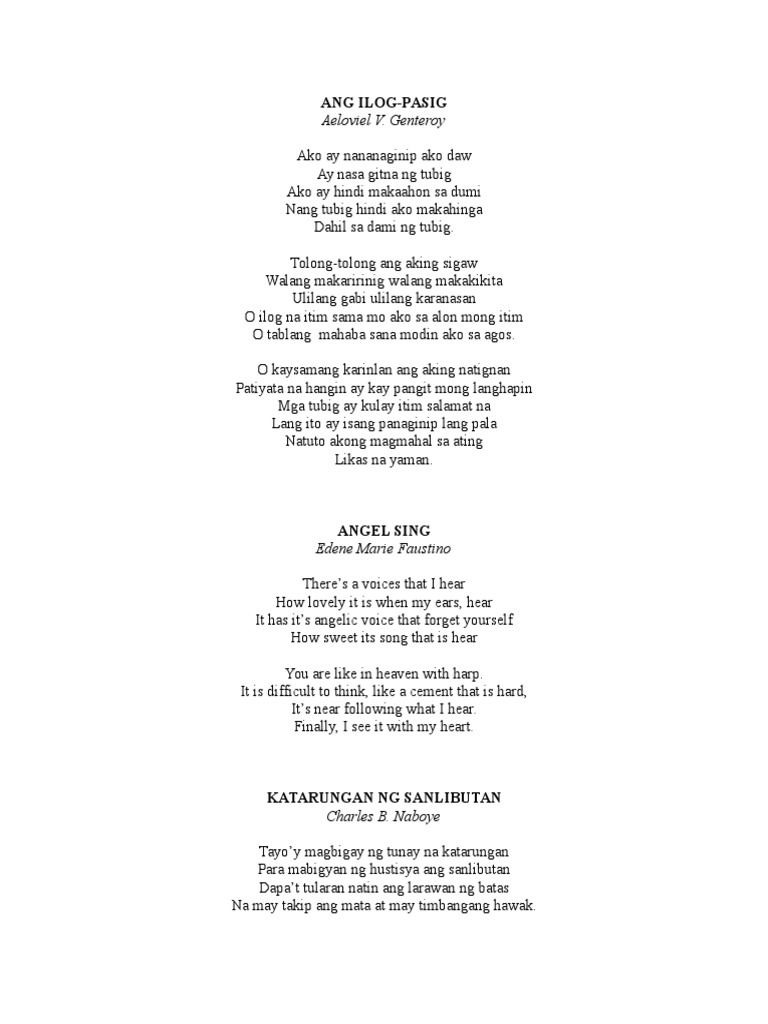 ANG ILOG-PASIG
Aeloviel V. Genteroy

Ako ay nananaginip ako daw
Ay nasa gitna ng tubig
Ako ay hindi makaahon sa dumi
Nang tubig hindi ako makahinga
Dahil sa dami ng tubig.

Tolong-tolong ang aking sigaw
Walang makaririnig walang makakikita
Ulilang gabi ulilang karanasan
O ilog na itim sama mo ako sa alon mong itim
O tablang  mahaba sana modin ako sa agos.

O kaysamang karinlan ang aking natignan
Patiyata na hangin ay kay pangit mong langhapin
Mga tubig ay kulay itim salamat na
Lang ito ay isang panaginip lang pala
Natuto akong magmahal sa ating
Likas na yaman.

ANGEL SING
Edene Marie Faustino

There's a voices that I hear
How lovely it is when my ears, hear
It has it's angelic voice that forget yourself
How sweet its song that is hear

You are like in heaven with harp.
It is difficult to think, like a cement that is hard,
It's near following what I hear.
Finally, I see it with my heart.

KATARUNGAN NG SANLIBUTAN
Charles B. Naboye

Tayo'y magbigay ng tunay na katarungan
Para mabigyan ng hustisya ang sanlibutan
Dapa't tularan natin ang larawan ng batas
Na may takip ang mata at may timbangang hawak.